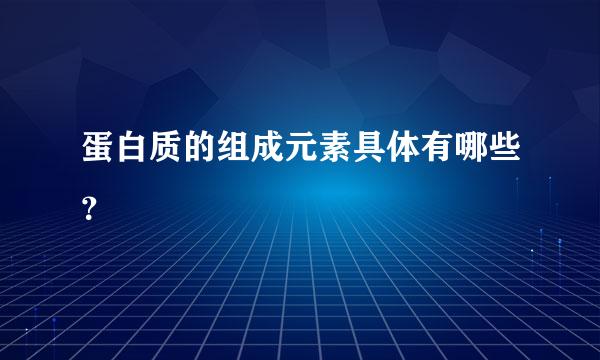 蛋白质的组成元素具体有哪些?